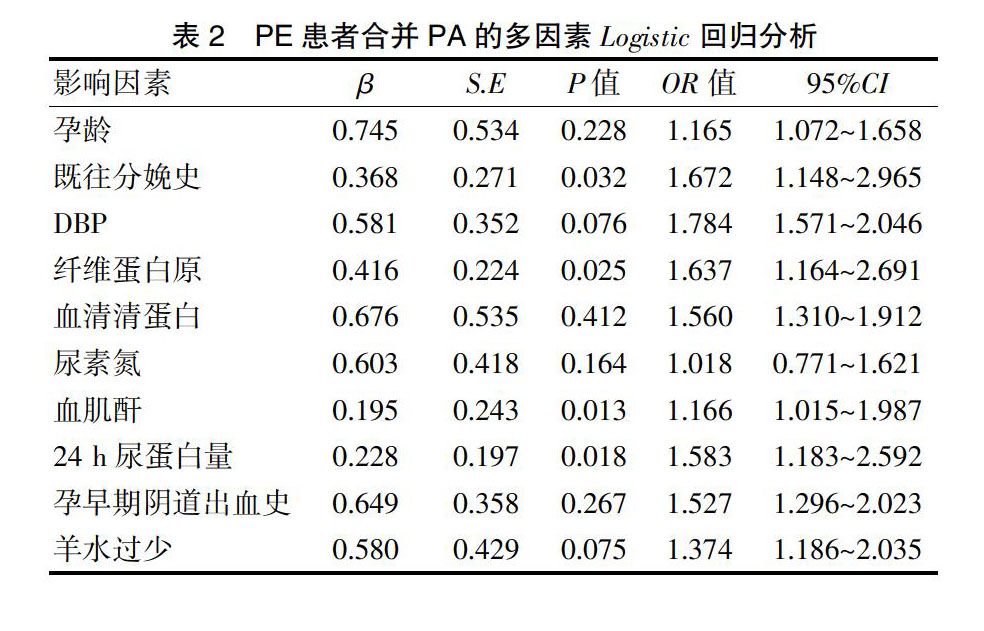 表 2　PE 患者合并 PA 的多因素 Logistic 回归分析

| 影响因素 | $\beta$ | S.E | P 值 | OR 值 | 95%CI |
|---|---|---|---|---|---|
| 孕龄 | 0.745 | 0.534 | 0.228 | 1.165 | 1.072~1.658 |
| 既往分娩史 | 0.368 | 0.271 | 0.032 | 1.672 | 1.148~2.965 |
| DBP | 0.581 | 0.352 | 0.076 | 1.784 | 1.571~2.046 |
| 纤维蛋白原 | 0.416 | 0.224 | 0.025 | 1.637 | 1.164~2.691 |
| 血清清蛋白 | 0.676 | 0.535 | 0.412 | 1.560 | 1.310~1.912 |
| 尿素氮 | 0.603 | 0.418 | 0.164 | 1.018 | 0.771~1.621 |
| 血肌酐 | 0.195 | 0.243 | 0.013 | 1.166 | 1.015~1.987 |
| 24 h 尿蛋白量 | 0.228 | 0.197 | 0.018 | 1.583 | 1.183~2.592 |
| 孕早期阴道出血史 | 0.649 | 0.358 | 0.267 | 1.527 | 1.296~2.023 |
| 羊水过少 | 0.580 | 0.429 | 0.075 | 1.374 | 1.186~2.035 |